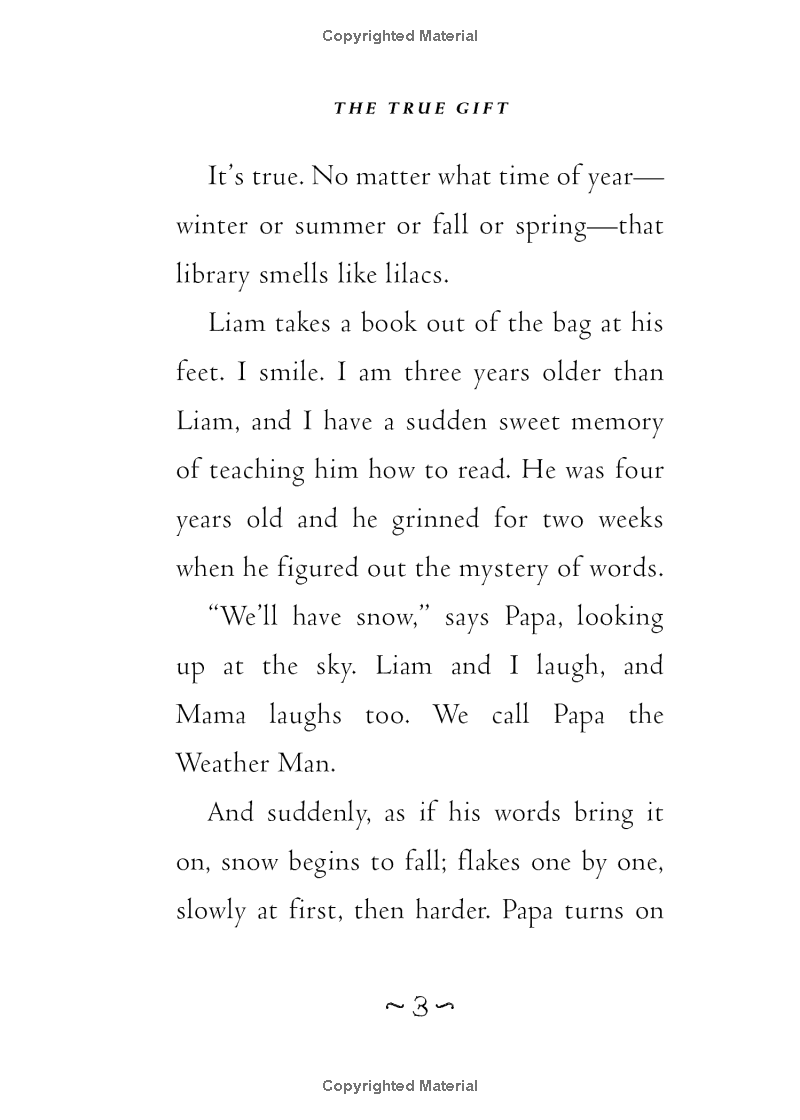 Copyrighted Material

THE TRUE GIFT

It's true. No matter what time of year—winter or summer or fall or spring—that library smells like lilacs.

Liam takes a book out of the bag at his feet. I smile. I am three years older than Liam, and I have a sudden sweet memory of teaching him how to read. He was four years old and he grinned for two weeks when he figured out the mystery of words.

"We'll have snow," says Papa, looking up at the sky. Liam and I laugh, and Mama laughs too. We call Papa the Weather Man.

And suddenly, as if his words bring it on, snow begins to fall; flakes one by one, slowly at first, then harder. Papa turns on

~3~

Copyrighted Material